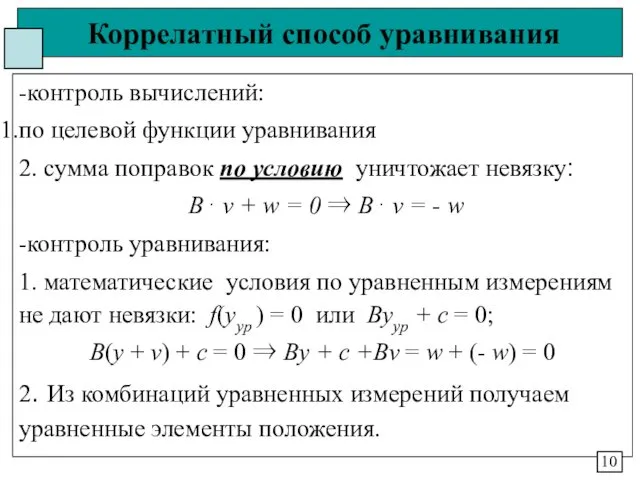 Коррелатный способ уравнивания

-контроль вычислений:

1.по целевой функции уравнивания

2. сумма поправок по условию уничтожает невязку:

$B \cdot v + w = 0 \Rightarrow B \cdot v = - w$

-контроль уравнивания:

1. математические условия по уравненным измерениям не дают невязки: $f(y_{ур}) = 0$ или $By_{ур} + c = 0$;

$B(y + v) + c = 0 \Rightarrow By + c + Bv = w + (- w) = 0$

2. Из комбинаций уравненных измерений получаем уравненные элементы положения.

10